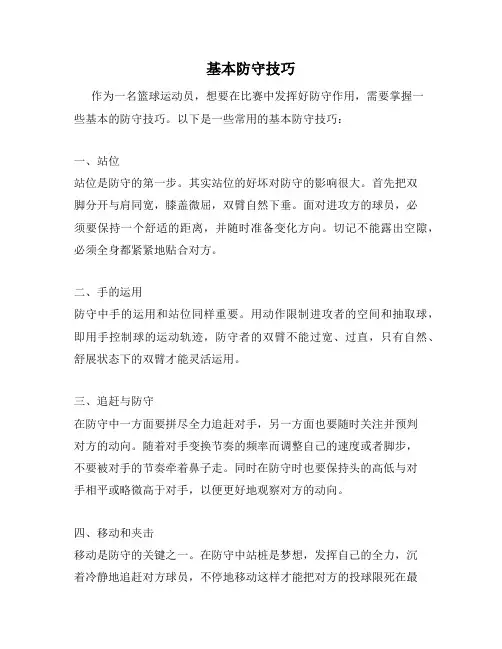 基本防守技巧

作为一名篮球运动员，想要在比赛中发挥好防守作用，需要掌握一些基本的防守技巧。以下是一些常用的基本防守技巧：

一、站位
站位是防守的第一步。其实站位的好坏对防守的影响很大。首先把双脚分开与肩同宽，膝盖微屈，双臂自然下垂。面对进攻方的球员，必须要保持一个舒适的距离，并随时准备变化方向。切记不能露出空隙，必须全身都紧紧地贴合对方。

二、手的运用
防守中手的运用和站位同样重要。用动作限制进攻者的空间和抽取球，即用手控制球的运动轨迹，防守者的双臂不能过宽、过直，只有自然、舒展状态下的双臂才能灵活运用。

三、追赶与防守
在防守中一方面要拼尽全力追赶对手，另一方面也要随时关注并预判对方的动向。随着对手变换节奏的频率而调整自己的速度或者脚步，不要被对手的节奏牵着鼻子走。同时在防守时也要保持头的高低与对手相平或略微高于对手，以便更好地观察对方的动向。

四、移动和夹击
移动是防守的关键之一。在防守中站桩是梦想，发挥自己的全力，沉着冷静地追赶对方球员，不停地移动这样才能把对方的投球限死在最